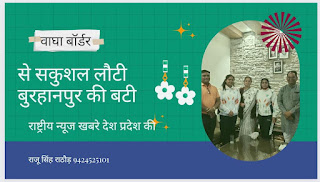 वाघा बॉर्डर

से सकुशल लौटी बुरहानपुर की बटी

राष्ट्रीय न्यूज खबरे देश प्रदेश की

राजू सिंह राठौड़ 9424525101